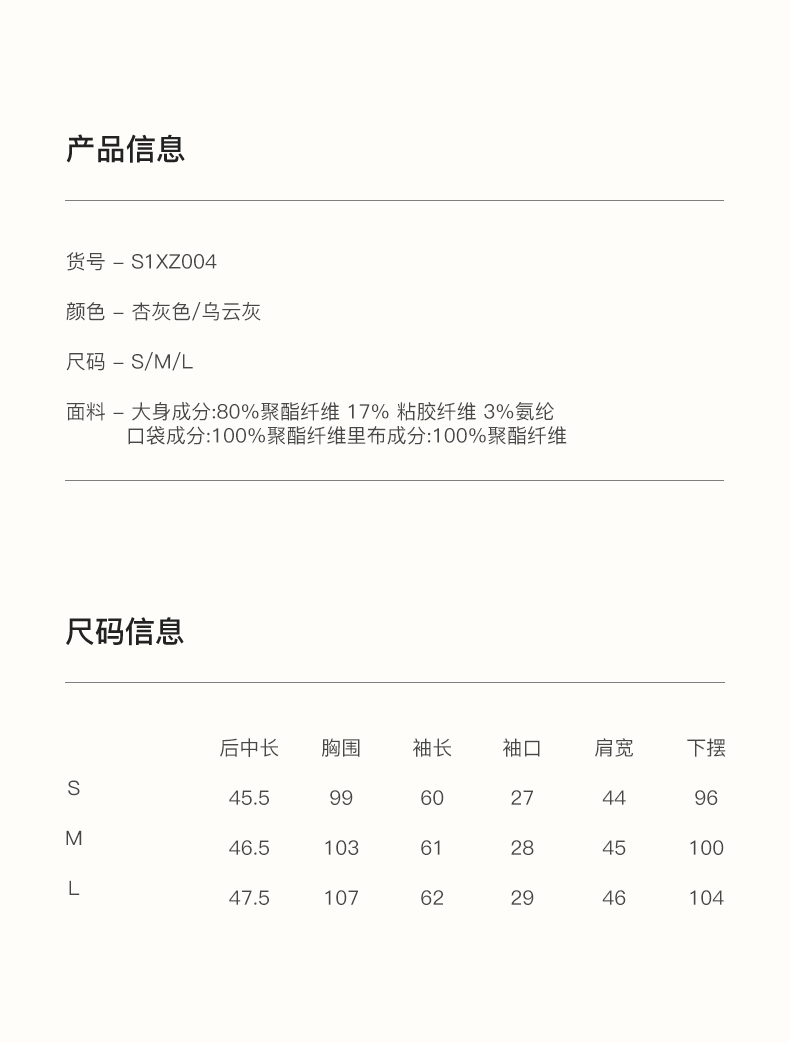 产品信息

货号 – S1XZ004

颜色 – 杏灰色/乌云灰

尺码 – S/M/L

面料 – 大身成分:80%聚酯纤维 17% 粘胶纤维 3%氨纶
口袋成分:100%聚酯纤维里布成分:100%聚酯纤维

尺码信息

| | 后中长 | 胸围 | 袖长 | 袖口 | 肩宽 | 下摆 |
|---|---|---|---|---|---|---|
| S | 45.5 | 99 | 60 | 27 | 44 | 96 |
| M | 46.5 | 103 | 61 | 28 | 45 | 100 |
| L | 47.5 | 107 | 62 | 29 | 46 | 104 |